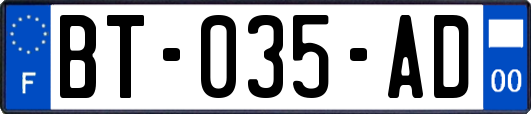 F

BT-035-AD

00